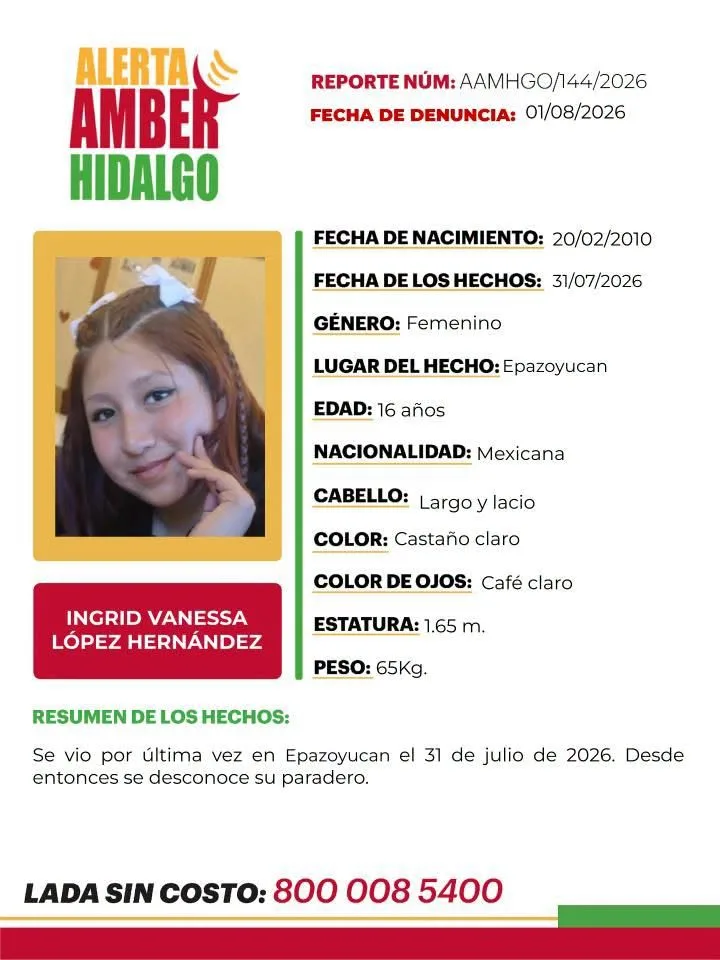 ALERTA
AMBER
HIDALGO

REPORTE NÚM: AAMHGO/144/2026
FECHA DE DENUNCIA: 01/08/2026

FECHA DE NACIMIENTO: 20/02/2010
FECHA DE LOS HECHOS: 31/07/2026
GÉNERO: Femenino
LUGAR DEL HECHO: Epazoyucan
EDAD: 16 años
NACIONALIDAD: Mexicana
CABELLO: Largo y lacio
COLOR: Castaño claro
COLOR DE OJOS: Café claro
ESTATURA: 1.65 m.
PESO: 65Kg.

INGRID VANESSA LÓPEZ HERNÁNDEZ

RESUMEN DE LOS HECHOS:

Se vio por última vez en Epazoyucan el 31 de julio de 2026. Desde entonces se desconoce su paradero.

LADA SIN COSTO: 800 008 5400